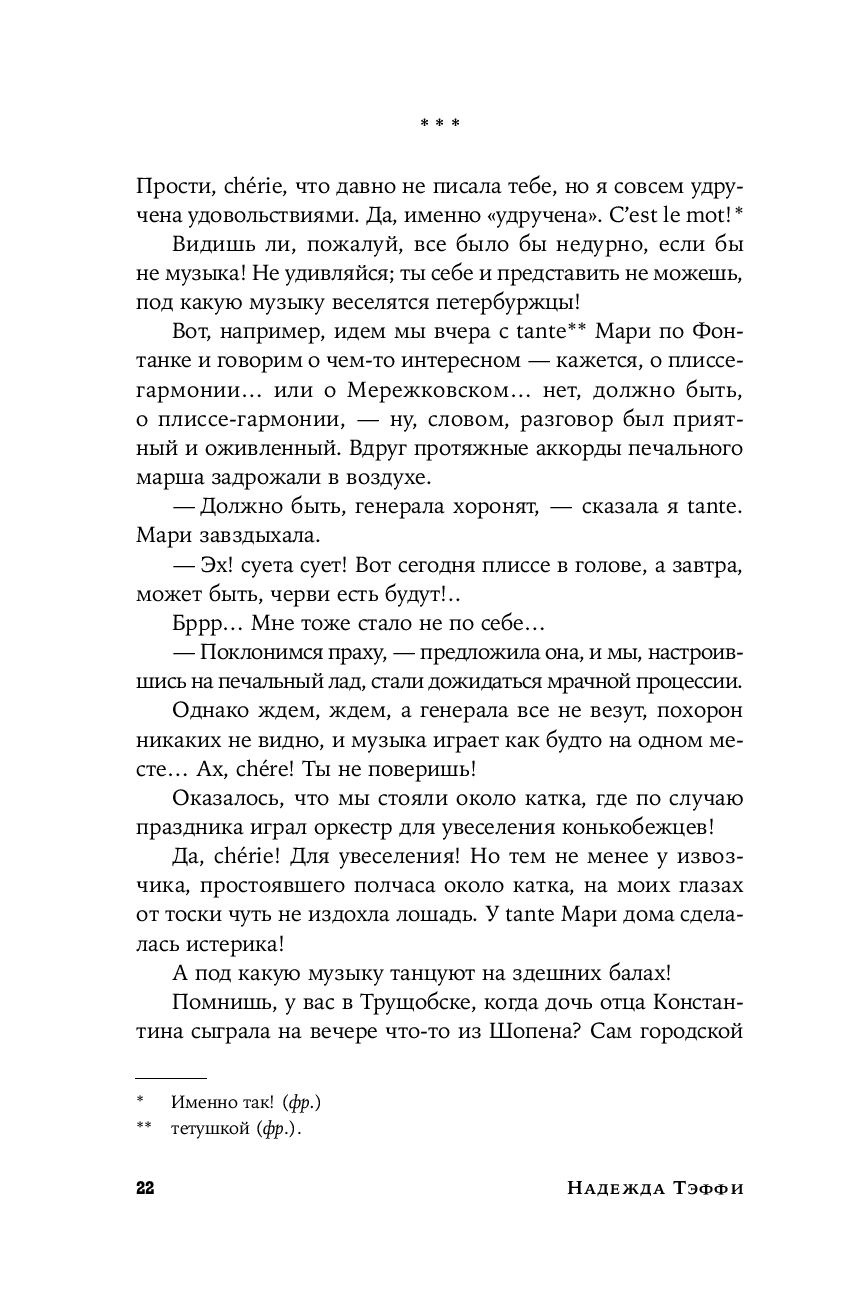 * * *

Прости, chérie, что давно не писала тебе, но я совсем удручена удовольствиями. Да, именно «удручена». C'est le mot!*

Видишь ли, пожалуй, все было бы недурно, если бы не музыка! Не удивляйся; ты себе и представить не можешь, под какую музыку веселятся петербуржцы!

Вот, например, идем мы вчера с tante** Мари по Фонтанке и говорим о чем-то интересном — кажется, о плиссе-гармонии… или о Мережковском… нет, должно быть, о плиссе-гармонии, — ну, словом, разговор был приятный и оживленный. Вдруг протяжные аккорды печального марша задрожали в воздухе.

— Должно быть, генерала хоронят, — сказала я tante. Мари завздыхала.

— Эх! суета сует! Вот сегодня плиссе в голове, а завтра, может быть, черви есть будут!..

Бррр… Мне тоже стало не по себе…

— Поклонимся праху, — предложила она, и мы, настроившись на печальный лад, стали дожидаться мрачной процессии.

Однако ждем, ждем, а генерала все не везут, похорон никаких не видно, и музыка играет как будто на одном месте… Ах, chére! Ты не поверишь!

Оказалось, что мы стояли около катка, где по случаю праздника играл оркестр для увеселения конькобежцев!

Да, chérie! Для увеселения! Но тем не менее у извозчика, простоявшего полчаса около катка, на моих глазах от тоски чуть не издохла лошадь. У tante Мари дома сделалась истерика!

А под какую музыку танцуют на здешних балах!

Помнишь, у вас в Трущобске, когда дочь отца Константина сыграла на вечере что-то из Шопена? Сам городской

* Именно так! (фр.)
** тетушкой (фр.).

22 Надежда Тэффи